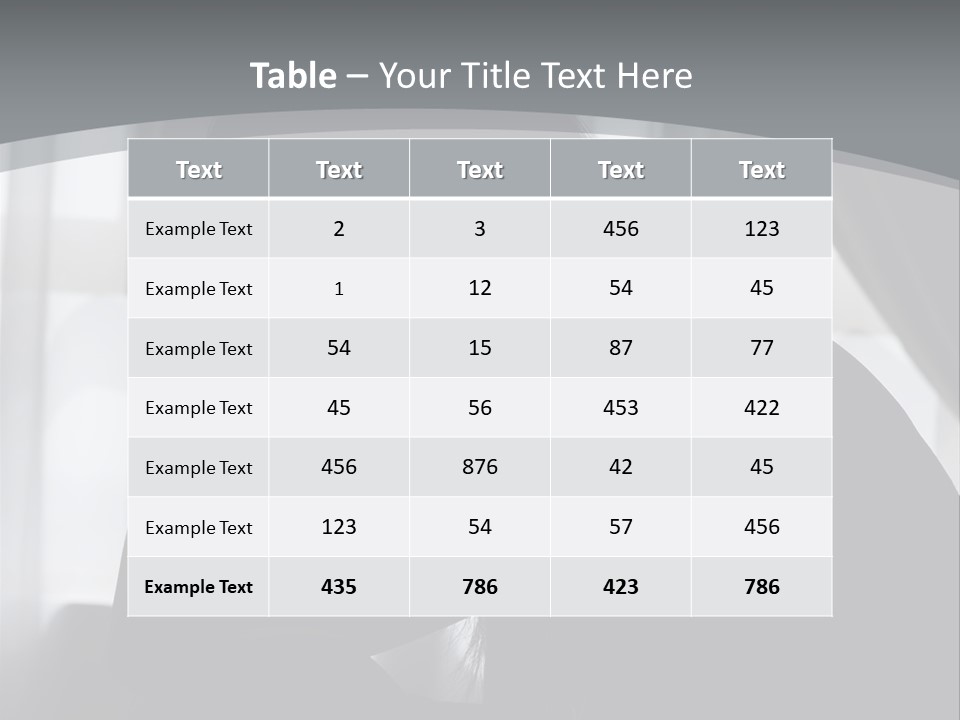 Table – Your Title Text Here

| Text | Text | Text | Text | Text |
|---|---|---|---|---|
| Example Text | 2 | 3 | 456 | 123 |
| Example Text | 1 | 12 | 54 | 45 |
| Example Text | 54 | 15 | 87 | 77 |
| Example Text | 45 | 56 | 453 | 422 |
| Example Text | 456 | 876 | 42 | 45 |
| Example Text | 123 | 54 | 57 | 456 |
| Example Text | 435 | 786 | 423 | 786 |